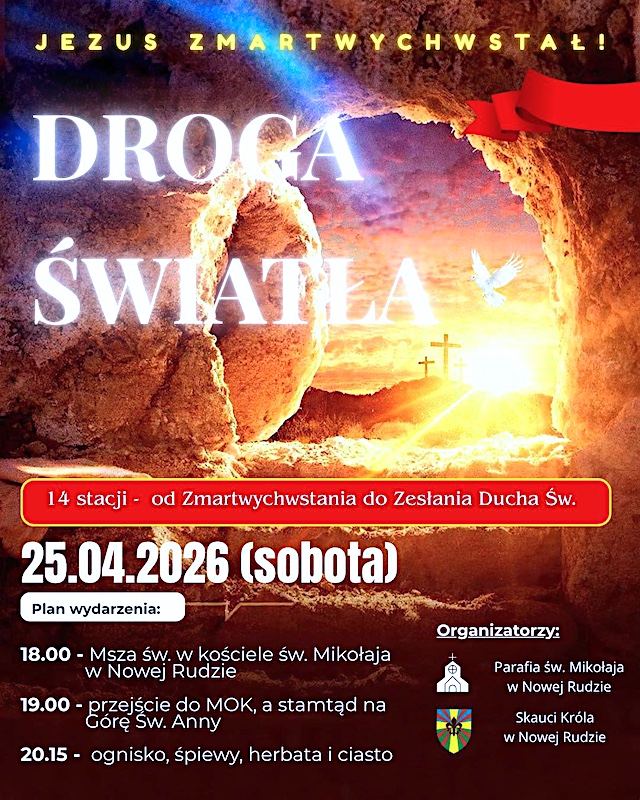 JEZUS ZMARTWYCHWSTAŁ!

DROGA ŚWIATŁA

14 stacji - od Zmartwychwstania do Zesłania Ducha Św.

25.04.2026 (sobota)

Plan wydarzenia:

18.00 - Msza św. w kościele św. Mikołaja w Nowej Rudzie

19.00 - przejście do MOK, a stamtąd na Górę Św. Anny

20.15 - ognisko, śpiewy, herbata i ciasto

Organizatorzy:

Parafia św. Mikołaja
w Nowej Rudzie

Skauci Króla
w Nowej Rudzie